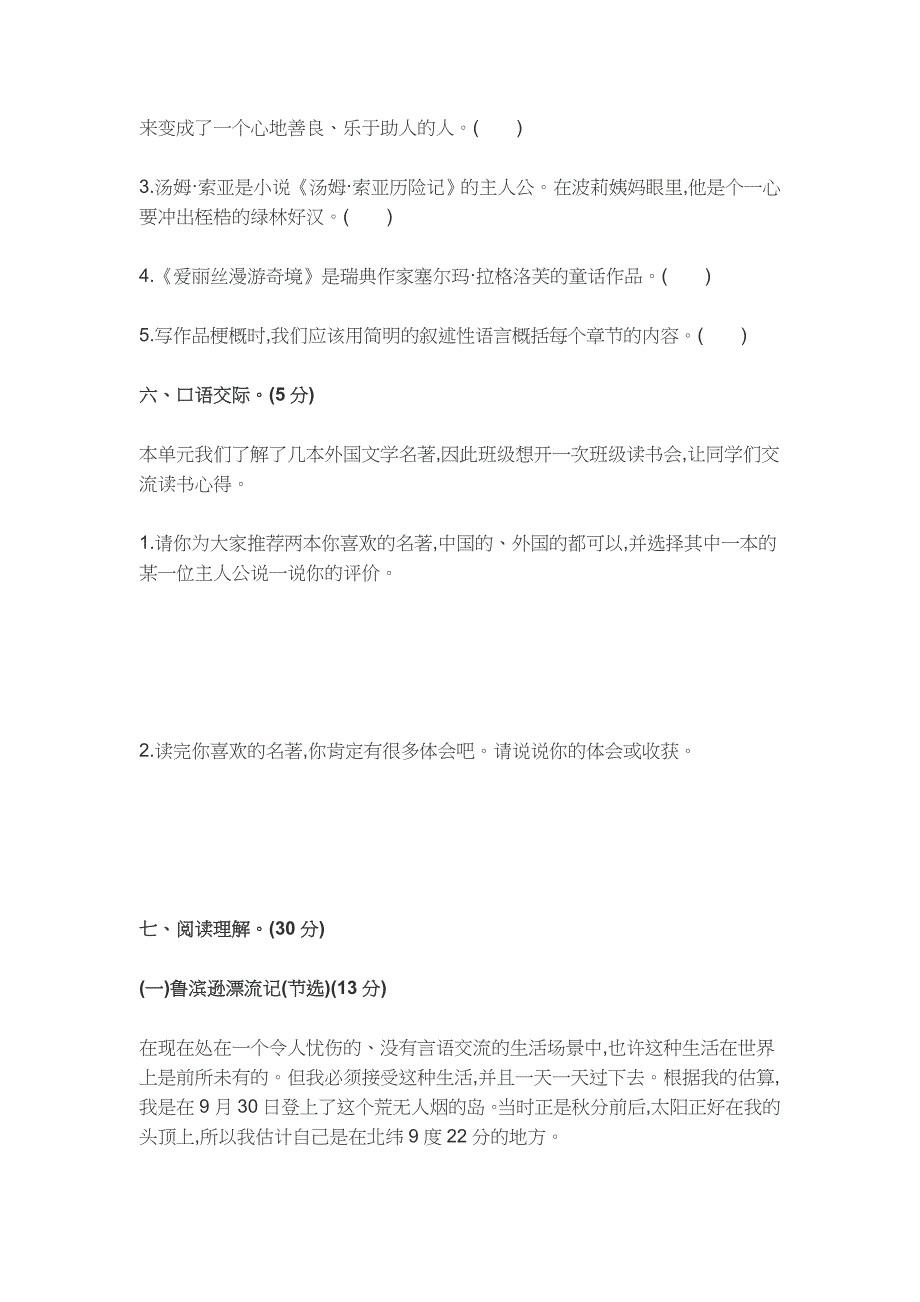 来变成了一个心地善良、乐于助人的人。(　　)

3.汤姆·索亚是小说《汤姆·索亚历险记》的主人公。在波莉姨妈眼里,他是个一心要冲出桎梏的绿林好汉。(　　)

4.《爱丽丝漫游奇境》是瑞典作家塞尔玛·拉格洛芙的童话作品。(　　)

5.写作品梗概时,我们应该用简明的叙述性语言概括每个章节的内容。(　　)

六、口语交际。(5 分)

本单元我们了解了几本外国文学名著,因此班级想开一次班级读书会,让同学们交流读书心得。

1.请你为大家推荐两本你喜欢的名著,中国的、外国的都可以,并选择其中一本的某一位主人公说一说你的评价。

2.读完你喜欢的名著,你肯定有很多体会吧。请说说你的体会或收获。

七、阅读理解。(30 分)

(一)鲁滨逊漂流记(节选)(13 分)

在现在处在一个令人忧伤的、没有言语交流的生活场景中,也许这种生活在世界上是前所未有的。但我必须接受这种生活,并且一天一天过下去。根据我的估算,我是在 9 月 30 日登上了这个荒无人烟的岛。当时正是秋分前后,太阳正好在我的头顶上,所以我估计自己是在北纬 9 度 22 分的地方。